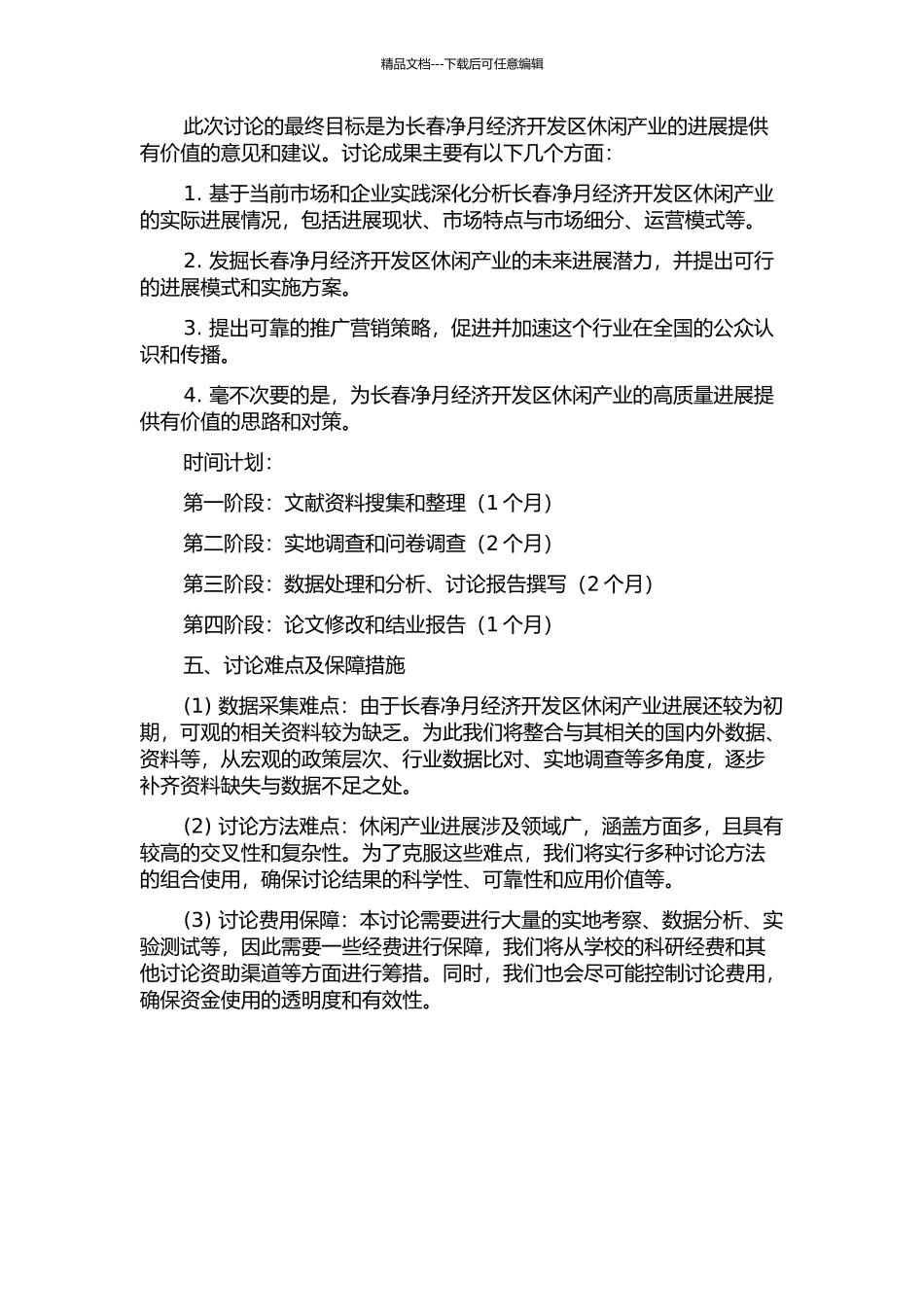 精品文档---下载后可任意编辑

此次讨论的最终目标是为长春净月经济开发区休闲产业的进展提供有价值的意见和建议。讨论成果主要有以下几个方面：

1. 基于当前市场和企业实践深化分析长春净月经济开发区休闲产业的实际进展情况，包括进展现状、市场特点与市场细分、运营模式等。

2. 发掘长春净月经济开发区休闲产业的未来进展潜力，并提出可行的进展模式和实施方案。

3. 提出可靠的推广营销策略，促进并加速这个行业在全国的公众认识和传播。

4. 毫不次要的是，为长春净月经济开发区休闲产业的高质量进展提供有价值的思路和对策。

时间计划：

第一阶段：文献资料搜集和整理（1 个月）

第二阶段：实地调查和问卷调查（2 个月）

第三阶段：数据处理和分析、讨论报告撰写（2 个月）

第四阶段：论文修改和结业报告（1 个月）

五、讨论难点及保障措施

(1) 数据采集难点：由于长春净月经济开发区休闲产业进展还较为初期，可观的相关资料较为缺乏。为此我们将整合与其相关的国内外数据、资料等，从宏观的政策层次、行业数据比对、实地调查等多角度，逐步补齐资料缺失与数据不足之处。

(2) 讨论方法难点：休闲产业进展涉及领域广，涵盖方面多，且具有较高的交叉性和复杂性。为了克服这些难点，我们将实行多种讨论方法的组合使用，确保讨论结果的科学性、可靠性和应用价值等。

(3) 讨论费用保障：本讨论需要进行大量的实地考察、数据分析、实验测试等，因此需要一些经费进行保障，我们将从学校的科研经费和其他讨论资助渠道等方面进行筹措。同时，我们也会尽可能控制讨论费用，确保资金使用的透明度和有效性。